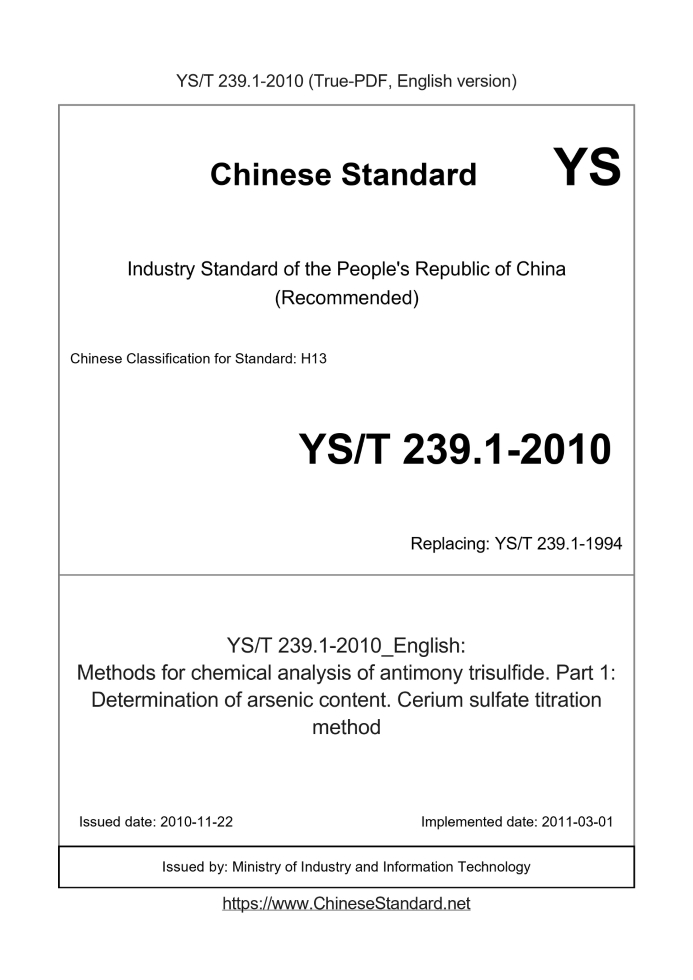 YS/T 239.1-2010 (True-PDF, English version)

Chinese Standard YS

Industry Standard of the People's Republic of China (Recommended)

Chinese Classification for Standard: H13

YS/T 239.1-2010

Replacing: YS/T 239.1-1994

YS/T 239.1-2010_English:
Methods for chemical analysis of antimony trisulfide. Part 1: Determination of arsenic content. Cerium sulfate titration method

Issued date: 2010-11-22

Implemented date: 2011-03-01

Issued by: Ministry of Industry and Information Technology

https://www.ChineseStandard.net